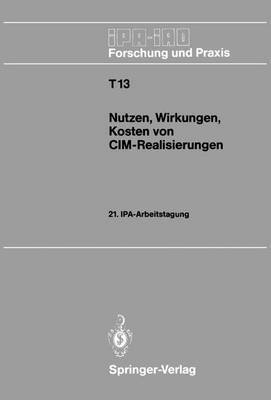 IPA-IAO
Forschung und Praxis

T13

Nutzen, Wirkungen, Kosten von CIM-Realisierungen

21. IPA-Arbeitstagung

Springer-Verlag